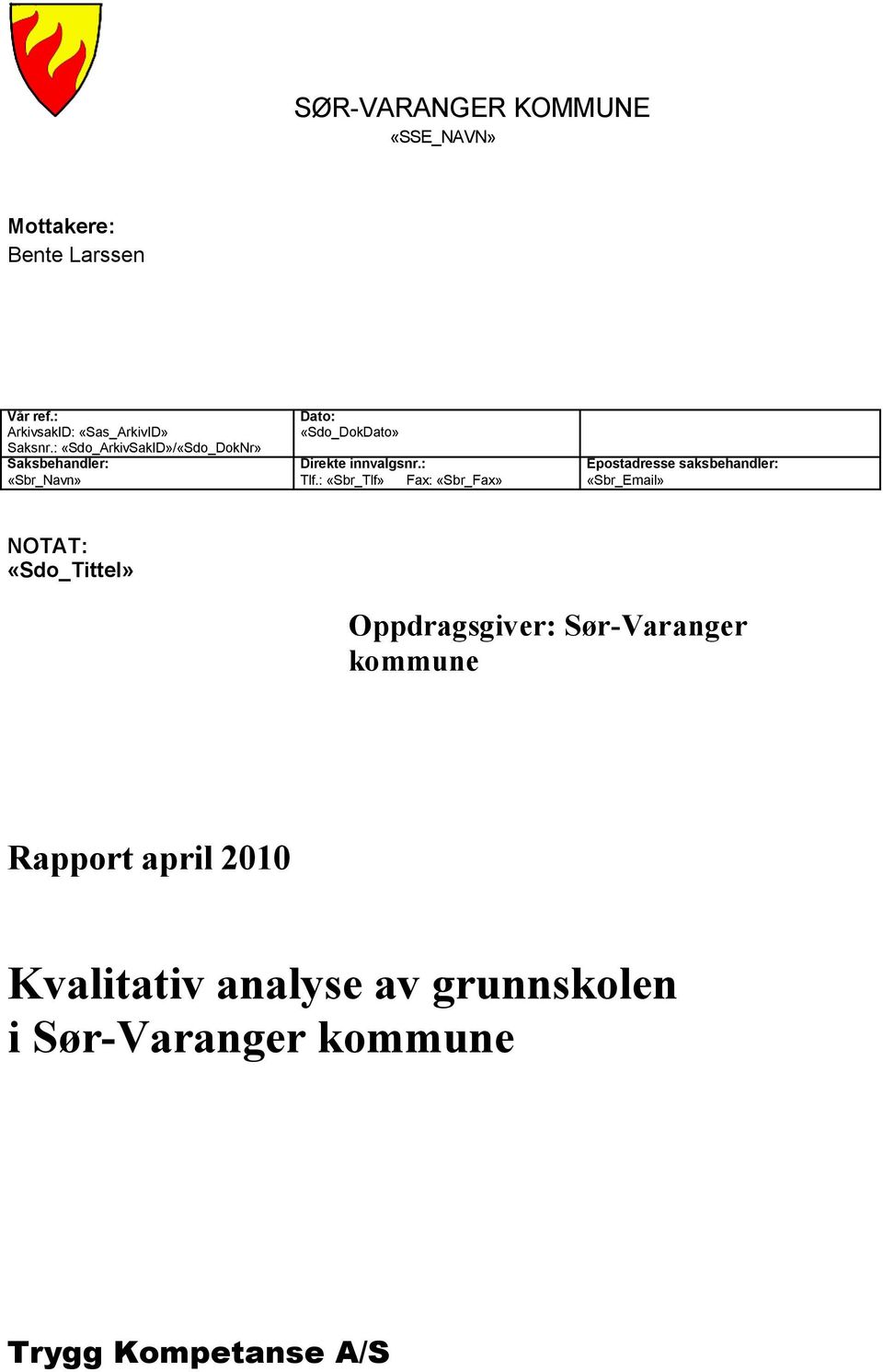 SØR-VARANGER KOMMUNE
«SSE_NAVN»

Mottakere:
Bente Larssen

| Vår ref.: ArkivsakID: «Sas_ArkivID» Saksnr.: «Sdo_ArkivSakID»/«Sdo_DokNr» | Dato: «Sdo_DokDato» | |
|---|---|---|
| Saksbehandler: «Sbr_Navn» | Direkte innvalgsnr.: Tlf.: «Sbr_Tlf» Fax: «Sbr_Fax» | Epostadresse saksbehandler: «Sbr_Email» |

NOTAT:
«Sdo_Tittel»

Oppdragsgiver: Sør-Varanger kommune

Rapport april 2010

Kvalitativ analyse av grunnskolen i Sør-Varanger kommune

Trygg Kompetanse A/S